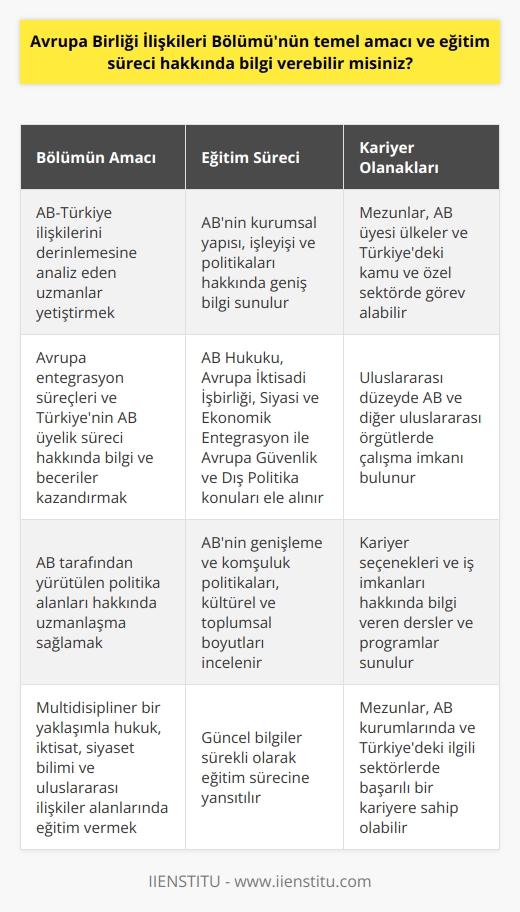 Avrupa Birliği İlişkileri Bölümü'nün temel amacı ve eğitim süreci hakkında bilgi verebilir misiniz?

| Bölümün Amacı | Eğitim Süreci | Kariyer Olanakları |
|---|---|---|
| AB-Türkiye ilişkilerini derinlemesine analiz eden uzmanlar yetiştirmek | AB'nin kurumsal yapısı, işleyişi ve politikaları hakkında geniş bilgi sunulur | Mezunlar, AB üyesi ülkeler ve Türkiye'deki kamu ve özel sektörde görev alabilir |
| Avrupa entegrasyon süreçleri ve Türkiye'nin AB üyelik süreci hakkında bilgi ve beceriler kazandırmak | AB Hukuku, Avrupa İktisadi İşbirliği, Siyasi ve Ekonomik Entegrasyon ile Avrupa Güvenlik ve Dış Politika konuları ele alınır | Uluslararası düzeyde AB ve diğer uluslararası örgütlerde çalışma imkanı bulunur |
| AB tarafından yürütülen politika alanları hakkında uzmanlaşma sağlamak | AB'nin genişleme ve komşuluk politikaları, kültürel ve toplumsal boyutları incelenir | Kariyer seçenekleri ve iş imkanları hakkında bilgi veren dersler ve programlar sunulur |
| Multidisipliner bir yaklaşımla hukuk, iktisat, siyaset bilimi ve uluslararası ilişkiler alanlarında eğitim vermek | Güncel bilgiler sürekli olarak eğitim sürecine yansıtılır | Mezunlar, AB kurumlarında ve Türkiye'deki ilgili sektörlerde başarılı bir kariyere sahip olabilir |

IIENSTITU - www.iienstitu.com